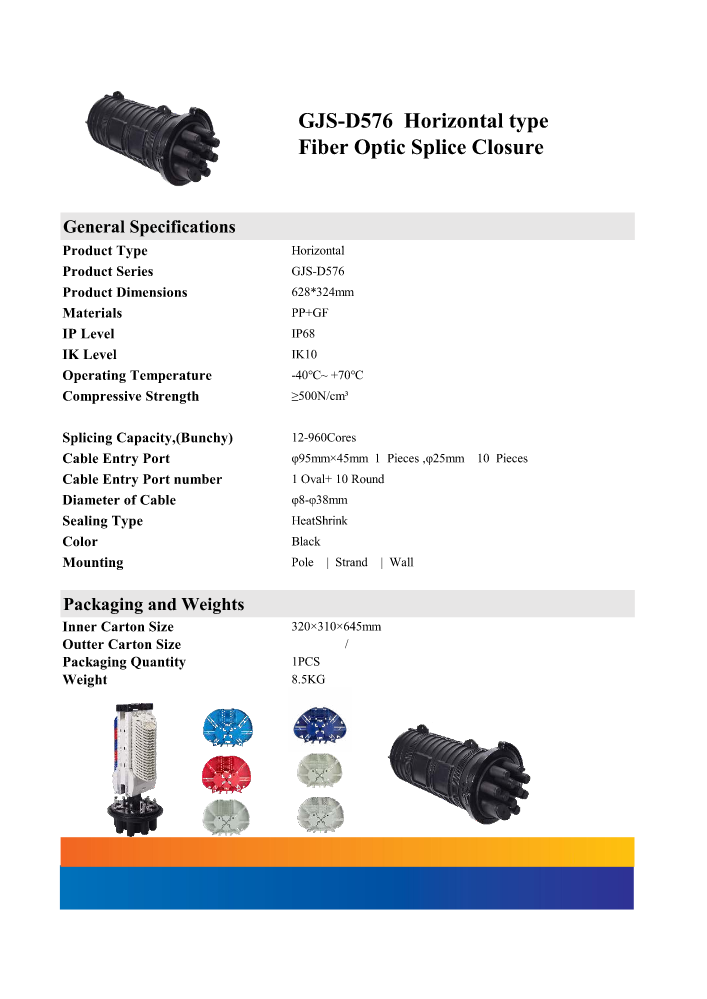 GJS-D576 Horizontal type
Fiber Optic Splice Closure

General Specifications

Product Type
Horizontal

Product Series
GJS-D576

Product Dimensions
628*324mm

Materials
PP+GF

IP Level
IP68

IK Level
IK10

Operating Temperature
-40°C~ +70°C

Compressive Strength
≥500N/cm³

Splicing Capacity,(Bunchy)
12-960Cores

Cable Entry Port
φ95mm×45mm 1 Pieces ,φ25mm 10 Pieces

Cable Entry Port number
1 Oval+ 10 Round

Diameter of Cable
φ8-φ38mm

Sealing Type
HeatShrink

Color
Black

Mounting
Pole | Strand | Wall

Packaging and Weights

Inner Carton Size
320×310×645mm

Outter Carton Size
/

Packaging Quantity
1PCS

Weight
8.5KG